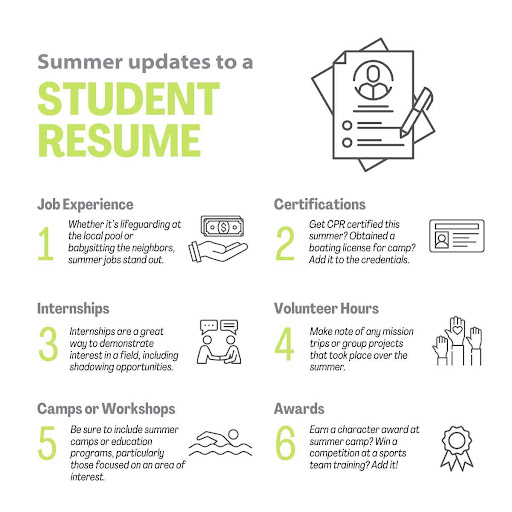 Summer updates to a
STUDENT RESUME

Job Experience
1
Whether it's lifeguarding at the local pool or babysitting the neighbors, summer jobs stand out.

Certifications
2
Get CPR certified this summer? Obtained a boating license for camp? Add it to the credentials.

Internships
3
Internships are a great way to demonstrate interest in a field, including shadowing opportunities.

Volunteer Hours
4
Make note of any mission trips or group projects that took place over the summer.

Camps or Workshops
5
Be sure to include summer camps or education programs, particularly those focused on an area of interest.

Awards
6
Earn a character award at summer camp? Win a competition at a sports team training? Add it!